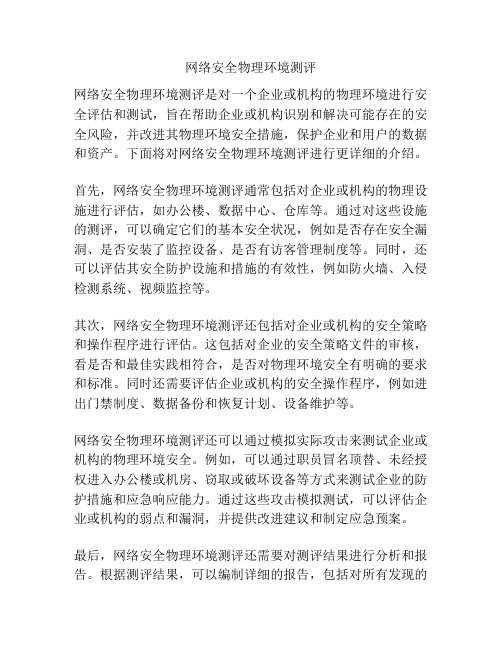 网络安全物理环境测评

网络安全物理环境测评是对一个企业或机构的物理环境进行安全评估和测试，旨在帮助企业或机构识别和解决可能存在的安全风险，并改进其物理环境安全措施，保护企业和用户的数据和资产。下面将对网络安全物理环境测评进行更详细的介绍。

首先，网络安全物理环境测评通常包括对企业或机构的物理设施进行评估，如办公楼、数据中心、仓库等。通过对这些设施的测评，可以确定它们的基本安全状况，例如是否存在安全漏洞、是否安装了监控设备、是否有访客管理制度等。同时，还可以评估其安全防护设施和措施的有效性，例如防火墙、入侵检测系统、视频监控等。

其次，网络安全物理环境测评还包括对企业或机构的安全策略和操作程序进行评估。这包括对企业的安全策略文件的审核，看是否和最佳实践相符合，是否对物理环境安全有明确的要求和标准。同时还需要评估企业或机构的安全操作程序，例如进出门禁制度、数据备份和恢复计划、设备维护等。

网络安全物理环境测评还可以通过模拟实际攻击来测试企业或机构的物理环境安全。例如，可以通过职员冒名顶替、未经授权进入办公楼或机房、窃取或破坏设备等方式来测试企业的防护措施和应急响应能力。通过这些攻击模拟测试，可以评估企业或机构的弱点和漏洞，并提供改进建议和制定应急预案。

最后，网络安全物理环境测评还需要对测评结果进行分析和报告。根据测评结果，可以编制详细的报告，包括对所有发现的